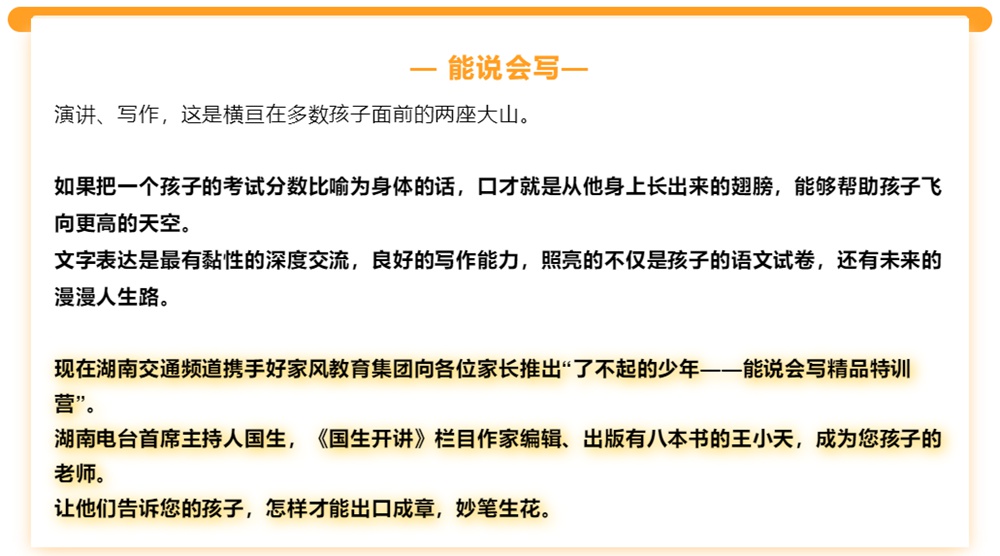 — 能说会写—

演讲、写作，这是横亘在多数孩子面前的两座大山。

如果把一个孩子的考试分数比喻为身体的话，口才就是从他身上长出来的翅膀，能够帮助孩子飞向更高的天空。
文字表达是最有黏性的深度交流，良好的写作能力，照亮的不仅是孩子的语文试卷，还有未来的漫漫人生路。

现在湖南交通频道携手好家风教育集团向各位家长推出“了不起的少年——能说会写精品特训营”。
湖南电台首席主持人国生，《国生开讲》栏目作家编辑、出版有八本书的王小天，成为您孩子的老师。
让他们告诉您的孩子，怎样才能出口成章，妙笔生花。